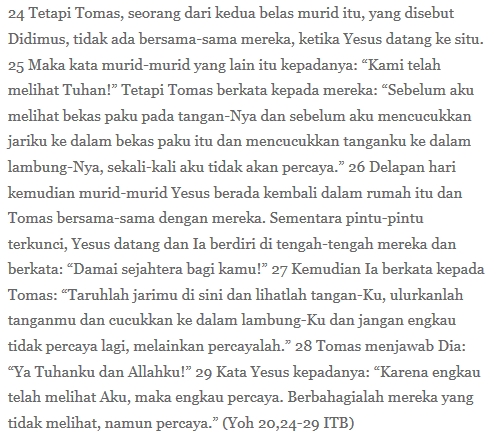 24 Tetapi Tomas, seorang dari kedua belas murid itu, yang disebut Didimus, tidak ada bersama-sama mereka, ketika Yesus datang ke situ. 25 Maka kata murid-murid yang lain itu kepadanya: “Kami telah melihat Tuhan!” Tetapi Tomas berkata kepada mereka: “Sebelum aku melihat bekas paku pada tangan-Nya dan sebelum aku mencucukkan jariku ke dalam bekas paku itu dan mencucukkan tanganku ke dalam lambung-Nya, sekali-kali aku tidak akan percaya.” 26 Delapan hari kemudian murid-murid Yesus berada kembali dalam rumah itu dan Tomas bersama-sama dengan mereka. Sementara pintu-pintu terkunci, Yesus datang dan Ia berdiri di tengah-tengah mereka dan berkata: “Damai sejahtera bagi kamu!” 27 Kemudian Ia berkata kepada Tomas: “Taruhlah jarimu di sini dan lihatlah tangan-Ku, ulurkanlah tanganmu dan cucukkan ke dalam lambung-Ku dan jangan engkau tidak percaya lagi, melainkan percayalah.” 28 Tomas menjawab Dia: “Ya Tuhanku dan Allahku!” 29 Kata Yesus kepadanya: “Karena engkau telah melihat Aku, maka engkau percaya. Berbahagialah mereka yang tidak melihat, namun percaya.” (Yoh 20,24-29 ITB)